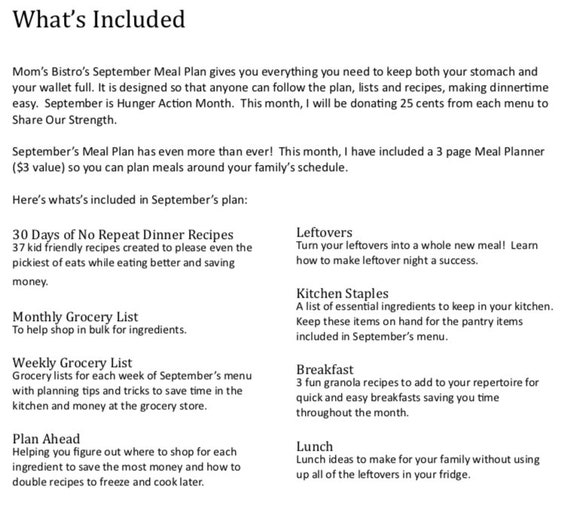 What's Included

Mom's Bistro's September Meal Plan gives you everything you need to keep both your stomach and your wallet full. It is designed so that anyone can follow the plan, lists and recipes, making dinnertime easy. September is Hunger Action Month. This month, I will be donating 25 cents from each menu to Share Our Strength.

September's Meal Plan has even more than ever! This month, I have included a 3 page Meal Planner ($3 value) so you can plan meals around your family's schedule.

Here's whats's included in September's plan:

30 Days of No Repeat Dinner Recipes
37 kid friendly recipes created to please even the pickiest of eats while eating better and saving money.

Monthly Grocery List
To help shop in bulk for ingredients.

Weekly Grocery List
Grocery lists for each week of September's menu with planning tips and tricks to save time in the kitchen and money at the grocery store.

Plan Ahead
Helping you figure out where to shop for each ingredient to save the most money and how to double recipes to freeze and cook later.

Leftovers
Turn your leftovers into a whole new meal! Learn how to make leftover night a success.

Kitchen Staples
A list of essential ingredients to keep in your kitchen. Keep these items on hand for the pantry items included in September's menu.

Breakfast
3 fun granola recipes to add to your repertoire for quick and easy breakfasts saving you time throughout the month.

Lunch
Lunch ideas to make for your family without using up all of the leftovers in your fridge.